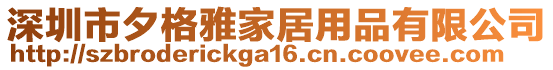 深圳市夕格雅家居用品有限公司
http://szbroderickga16.cn.coovee.com